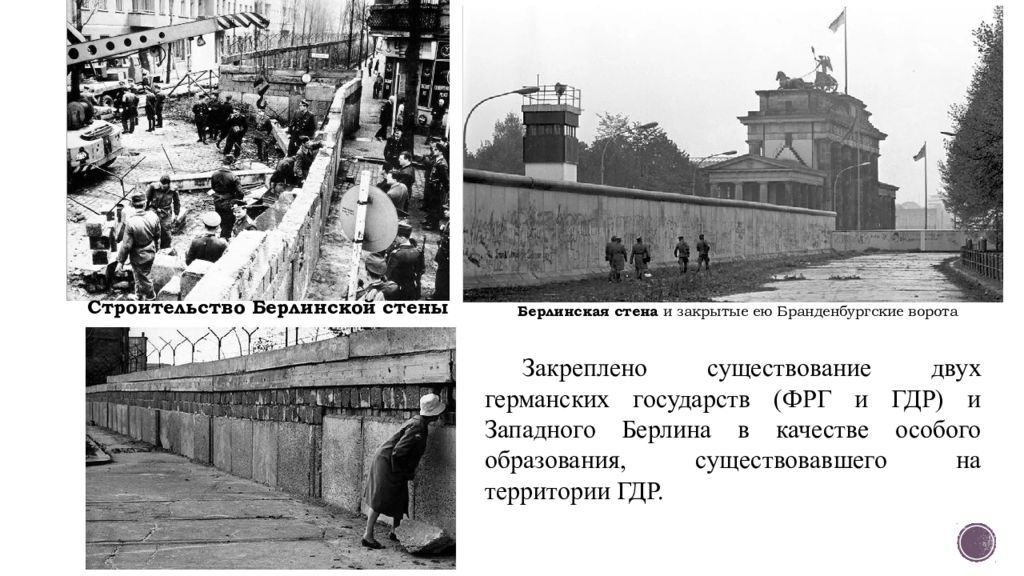 Строительство Берлинской стены

Берлинская стена и закрытые ею Бранденбургские ворота

Закреплено существование двух германских государств (ФРГ и ГДР) и Западного Берлина в качестве особого образования, существовавшего на территории ГДР.